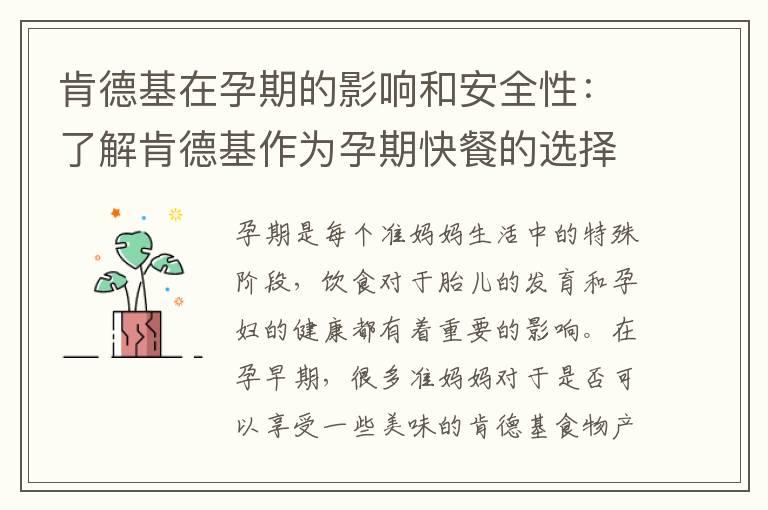 肯德基在孕期的影响和安全性：了解肯德基作为孕期快餐的选择

孕期是每个准妈妈生活中的特殊阶段，饮食对于胎儿的发育和孕妇的健康都有着重要的影响。在孕早期，很多准妈妈对于是否可以享受一些美味的肯德基食物产